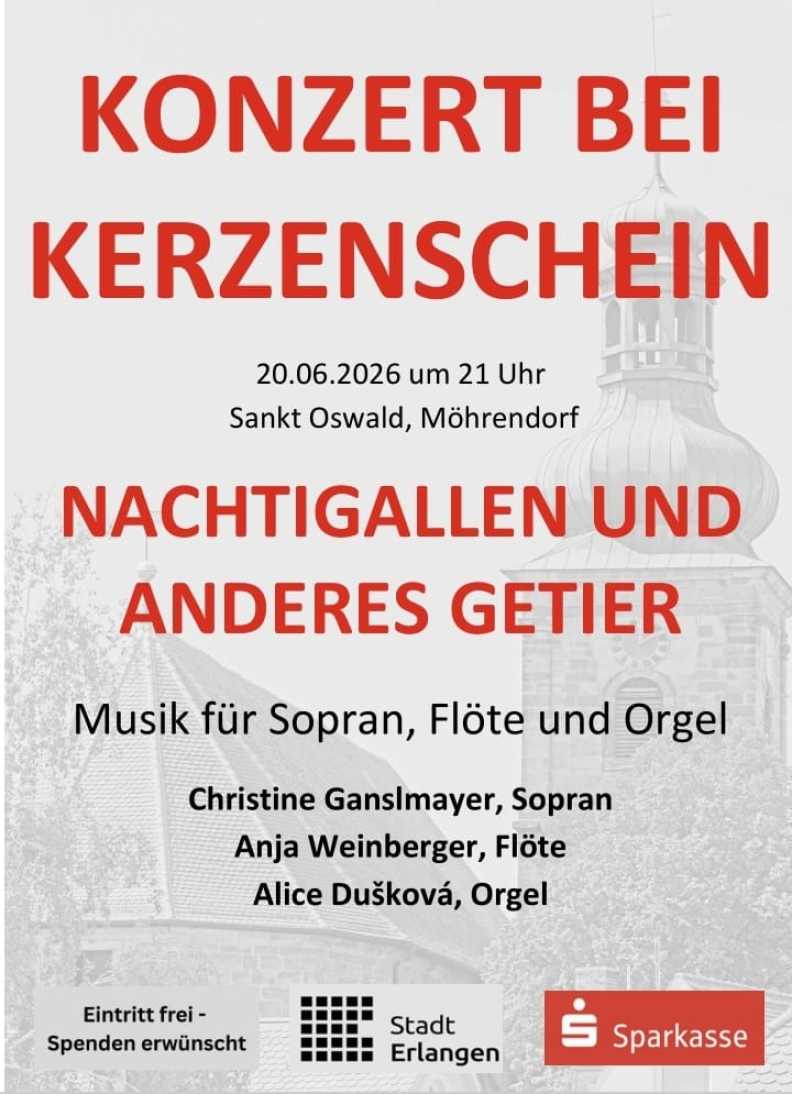 KONZERT BEI KERZENSCHEIN

20.06.2026 um 21 Uhr
Sankt Oswald, Möhrendorf

NACHTIGALLEN UND ANDERES GETIER

Musik für Sopran, Flöte und Orgel

Christine Ganslmayer, Sopran
Anja Weinberger, Flöte
Alice Dušková, Orgel

Eintritt frei -
Spenden erwünscht

Stadt
Erlangen

Sparkasse